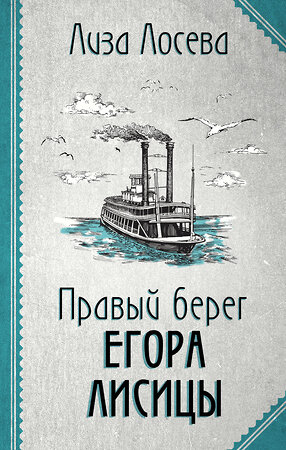 Лиза Лосева

Правый берег
ЕГОРА
ЛИСИЦЫ